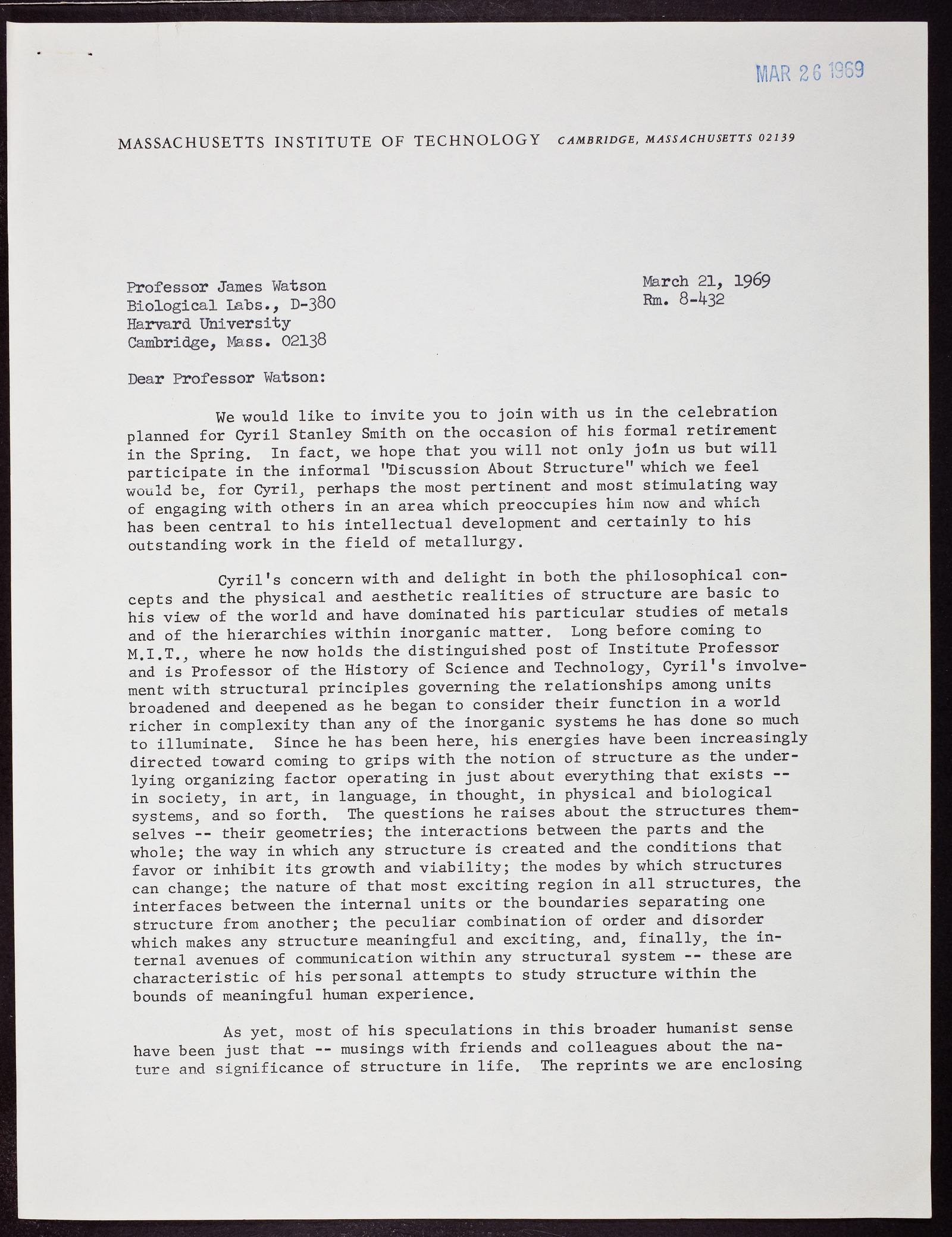 MAR 26 1969

MASSACHUSETTS INSTITUTE OF TECHNOLOGY CAMBRIDGE, MASSACHUSETTS 02139

Professor James Watson
Biological Labs., D-380
Harvard University
Cambridge, Mass. 02138

March 21, 1969
Rm. 8-432

Dear Professor Watson:

We would like to invite you to join with us in the celebration planned for Cyril Stanley Smith on the occasion of his formal retirement in the Spring. In fact, we hope that you will not only join us but will participate in the informal "Discussion About Structure" which we feel would be, for Cyril, perhaps the most pertinent and most stimulating way of engaging with others in an area which preoccupies him now and which has been central to his intellectual development and certainly to his outstanding work in the field of metallurgy.

Cyril's concern with and delight in both the philosophical concepts and the physical and aesthetic realities of structure are basic to his view of the world and have dominated his particular studies of metals and of the hierarchies within inorganic matter. Long before coming to M.I.T., where he now holds the distinguished post of Institute Professor and is Professor of the History of Science and Technology, Cyril's involvement with structural principles governing the relationships among units broadened and deepened as he began to consider their function in a world richer in complexity than any of the inorganic systems he has done so much to illuminate. Since he has been here, his energies have been increasingly directed toward coming to grips with the notion of structure as the underlying organizing factor operating in just about everything that exists -- in society, in art, in language, in thought, in physical and biological systems, and so forth. The questions he raises about the structures themselves -- their geometries; the interactions between the parts and the whole; the way in which any structure is created and the conditions that favor or inhibit its growth and viability; the modes by which structures can change; the nature of that most exciting region in all structures, the interfaces between the internal units or the boundaries separating one structure from another; the peculiar combination of order and disorder which makes any structure meaningful and exciting, and, finally, the internal avenues of communication within any structural system -- these are characteristic of his personal attempts to study structure within the bounds of meaningful human experience.

As yet, most of his speculations in this broader humanist sense have been just that -- musings with friends and colleagues about the nature and significance of structure in life. The reprints we are enclosing